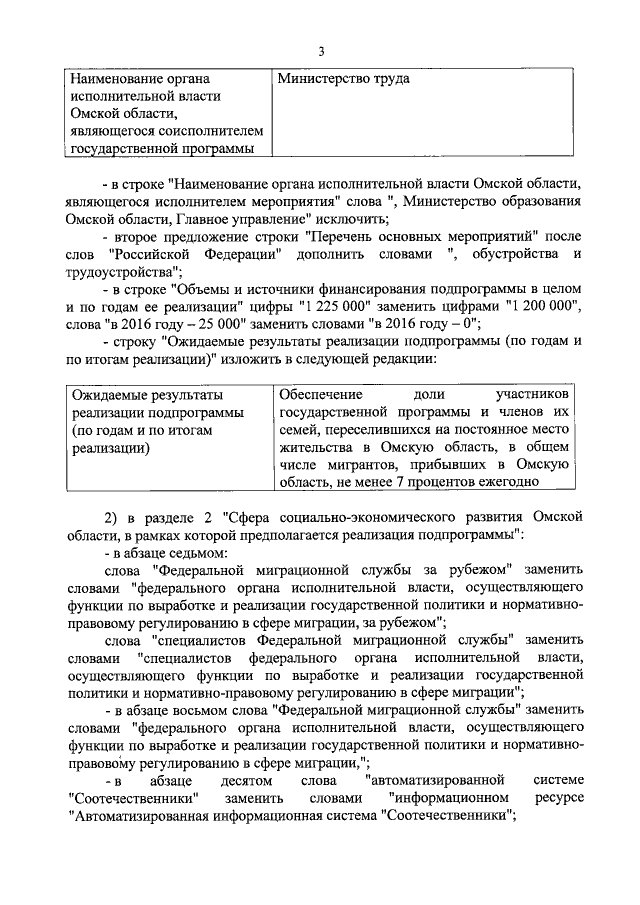 3

| Наименование органа исполнительной власти Омской области, являющегося соисполнителем государственной программы | Министерство труда |
|---|---|

- в строке "Наименование органа исполнительной власти Омской области, являющегося исполнителем мероприятия" слова ", Министерство образования Омской области, Главное управление" исключить;

- второе предложение строки "Перечень основных мероприятий" после слов "Российской Федерации" дополнить словами ", обустройства и трудоустройства";

- в строке "Объемы и источники финансирования подпрограммы в целом и по годам ее реализации" цифры "1 225 000" заменить цифрами "1 200 000", слова "в 2016 году – 25 000" заменить словами "в 2016 году – 0";

- строку "Ожидаемые результаты реализации подпрограммы (по годам и по итогам реализации)" изложить в следующей редакции:

| Ожидаемые результаты реализации подпрограммы (по годам и по итогам реализации) | Обеспечение доли участников государственной программы и членов их семей, переселившихся на постоянное место жительства в Омскую область, в общем числе мигрантов, прибывших в Омскую область, не менее 7 процентов ежегодно |
|---|---|

2) в разделе 2 "Сфера социально-экономического развития Омской области, в рамках которой предполагается реализация подпрограммы":

- в абзаце седьмом:

слова "Федеральной миграционной службы за рубежом" заменить словами "федерального органа исполнительной власти, осуществляющего функции по выработке и реализации государственной политики и нормативно-правовому регулированию в сфере миграции, за рубежом";

слова "специалистов Федеральной миграционной службы" заменить словами "специалистов федерального органа исполнительной власти, осуществляющего функции по выработке и реализации государственной политики и нормативно-правовому регулированию в сфере миграции";

- в абзаце восьмом слова "Федеральной миграционной службы" заменить словами "федерального органа исполнительной власти, осуществляющего функции по выработке и реализации государственной политики и нормативно-правовому регулированию в сфере миграции,";

- в абзаце десятом слова "автоматизированной системе "Соотечественники" заменить словами "информационном ресурсе "Автоматизированная информационная система "Соотечественники";